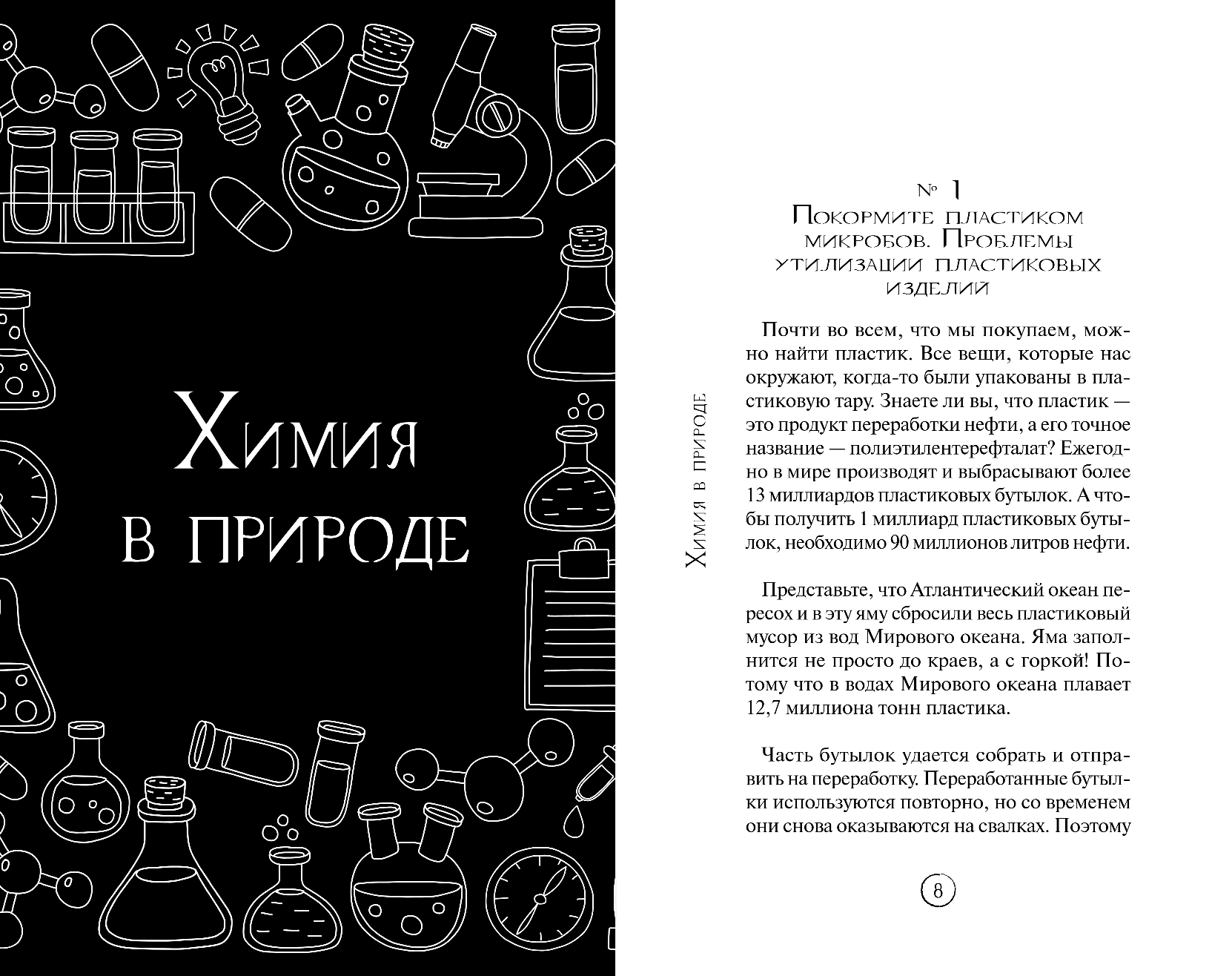 Химия
в природе

Химия в природе

№ 1
Покормите пластиком
микробов. Проблемы
утилизации пластиковых
изделий

Почти во всем, что мы покупаем, можно найти пластик. Все вещи, которые нас окружают, когда-то были упакованы в пластиковую тару. Знаете ли вы, что пластик — это продукт переработки нефти, а его точное название — полиэтилентерефталат? Ежегодно в мире производят и выбрасывают более 13 миллиардов пластиковых бутылок. А чтобы получить 1 миллиард пластиковых бутылок, необходимо 90 миллионов литров нефти.

Представьте, что Атлантический океан пересох и в эту яму сбросили весь пластиковый мусор из вод Мирового океана. Яма заполнится не просто до краев, а с горкой! Потому что в водах Мирового океана плавает 12,7 миллиона тонн пластика.

Часть бутылок удается собрать и отправить на переработку. Переработанные бутылки используются повторно, но со временем они снова оказываются на свалках. Поэтому

8